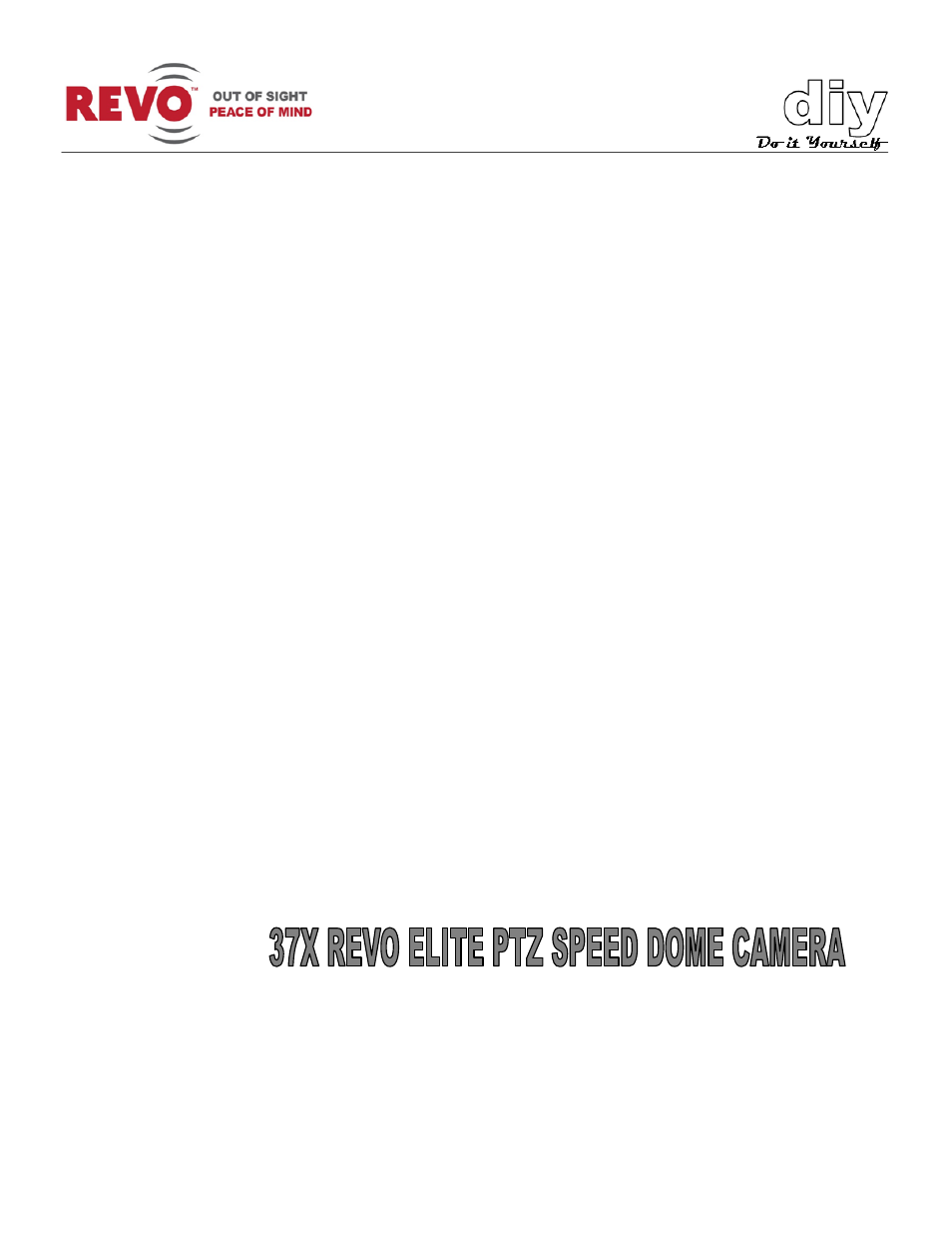 REVO™ OUT OF SIGHT PEACE OF MIND

diy
Do it Yourself

37X REVO ELITE PTZ SPEED DOME CAMERA